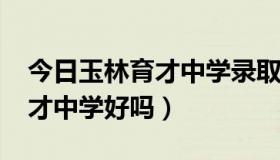 今日玉林育才中学录取
才中学好吗）